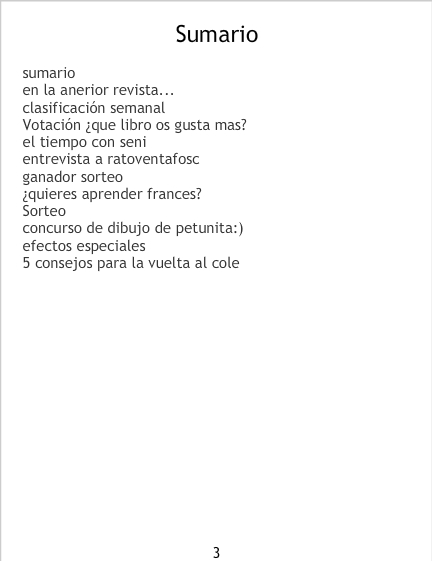 Sumario

sumario
en la anerior revista...
clasificación semanal
Votación ¿que libro os gusta mas?
el tiempo con seni
entrevista a ratoventafosc
ganador sorteo
¿quieres aprender frances?
Sorteo
concurso de dibujo de petunita:)
efectos especiales
5 consejos para la vuelta al cole

3